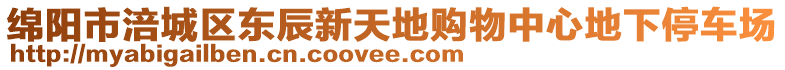 绵阳市涪城区东辰新天地购物中心地下停车场
http://myabigailben.cn.coovee.com